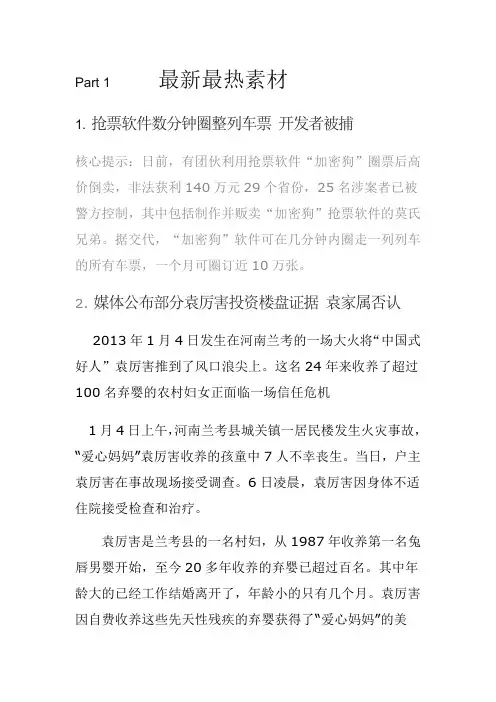 Part 1　　最新最热素材

1. 抢票软件数分钟圈整列车票 开发者被捕

核心提示：日前，有团伙利用抢票软件“加密狗”圈票后高价倒卖，非法获利 140 万元 29 个省份，25 名涉案者已被警方控制，其中包括制作并贩卖“加密狗”抢票软件的莫氏兄弟。据交代，“加密狗”软件可在几分钟内圈走一列列车的所有车票，一个月可圈订近 10 万张。

2. 媒体公布部分袁厉害投资楼盘证据 袁家属否认

2013 年 1 月 4 日发生在河南兰考的一场大火将“中国式好人” 袁厉害推到了风口浪尖上。这名 24 年来收养了超过 100 名弃婴的农村妇女正面临一场信任危机

1 月 4 日上午，河南兰考县城关镇一居民楼发生火灾事故，“爱心妈妈”袁厉害收养的孩童中 7 人不幸丧生。当日，户主袁厉害在事故现场接受调查。6 日凌晨，袁厉害因身体不适住院接受检查和治疗。

袁厉害是兰考县的一名村妇，从 1987 年收养第一名兔唇男婴开始，至今 20 多年收养的弃婴已超过百名。其中年龄大的已经工作结婚离开了，年龄小的只有几个月。袁厉害因自费收养这些先天性残疾的弃婴获得了“爱心妈妈”的美